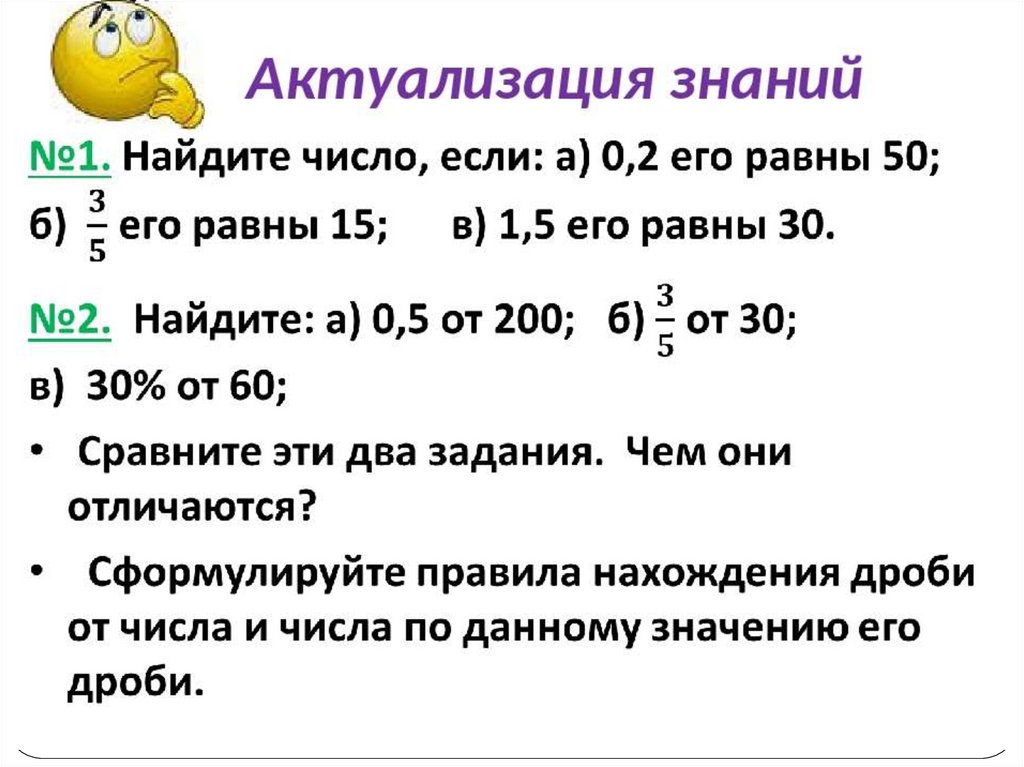 Актуализация знаний

№1. Найдите число, если: а) 0,2 его равны 50; б) $\frac{3}{5}$ его равны 15; в) 1,5 его равны 30.

№2. Найдите: а) 0,5 от 200; б) $\frac{3}{5}$ от 30; в) 30% от 60;

• Сравните эти два задания. Чем они отличаются?

• Сформулируйте правила нахождения дроби от числа и числа по данному значению его дроби.